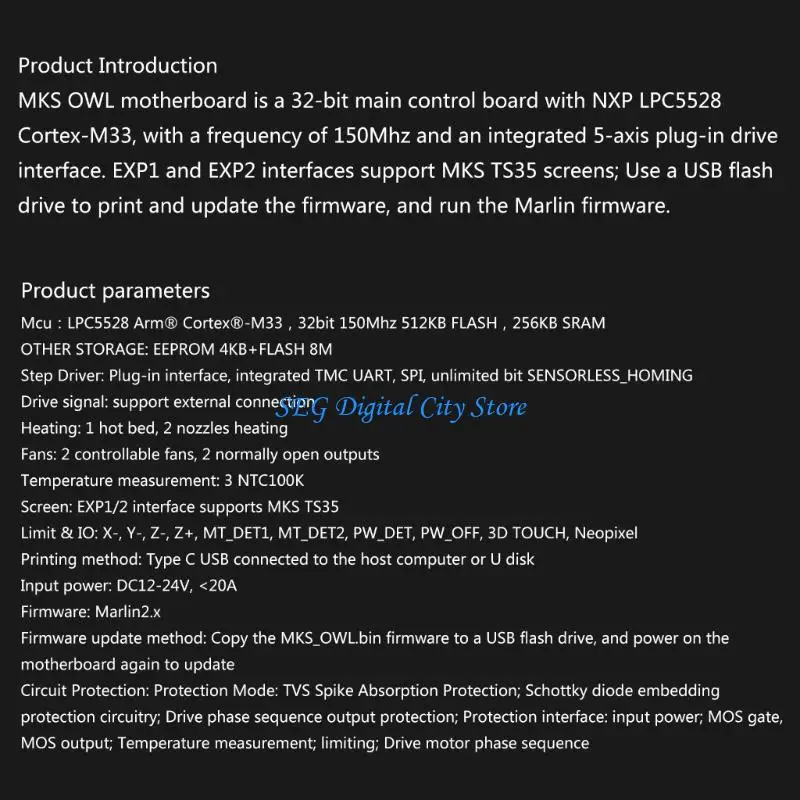 Product Introduction

MKS OWL motherboard is a 32-bit main control board with NXP LPC5528 Cortex-M33, with a frequency of 150Mhz and an integrated 5-axis plug-in drive interface. EXP1 and EXP2 interfaces support MKS TS35 screens; Use a USB flash drive to print and update the firmware, and run the Marlin firmware.

Product parameters

Mcu : LPC5528 Arm® Cortex®-M33 , 32bit 150Mhz 512KB FLASH , 256KB SRAM

OTHER STORAGE: EEPROM 4KB+FLASH 8M

Step Driver: Plug-in interface, integrated TMC UART, SPI, unlimited bit SENSORLESS_HOMING

Drive signal: support external connection

Heating: 1 hot bed, 2 nozzles heating

Fans: 2 controllable fans, 2 normally open outputs

Temperature measurement: 3 NTC100K

Screen: EXP1/2 interface supports MKS TS35

Limit & IO: X-, Y-, Z-, Z+, MT_DET1, MT_DET2, PW_DET, PW_OFF, 3D TOUCH, Neopixel

Printing method: Type C USB connected to the host computer or U disk

Input power: DC12-24V, <20A

Firmware: Marlin2.x

Firmware update method: Copy the MKS_OWL.bin firmware to a USB flash drive, and power on the motherboard again to update

Circuit Protection: Protection Mode: TVS Spike Absorption Protection; Schottky diode embedding protection circuitry; Drive phase sequence output protection; Protection interface: input power; MOS gate, MOS output; Temperature measurement; limiting; Drive motor phase sequence

SEG Digital City Store